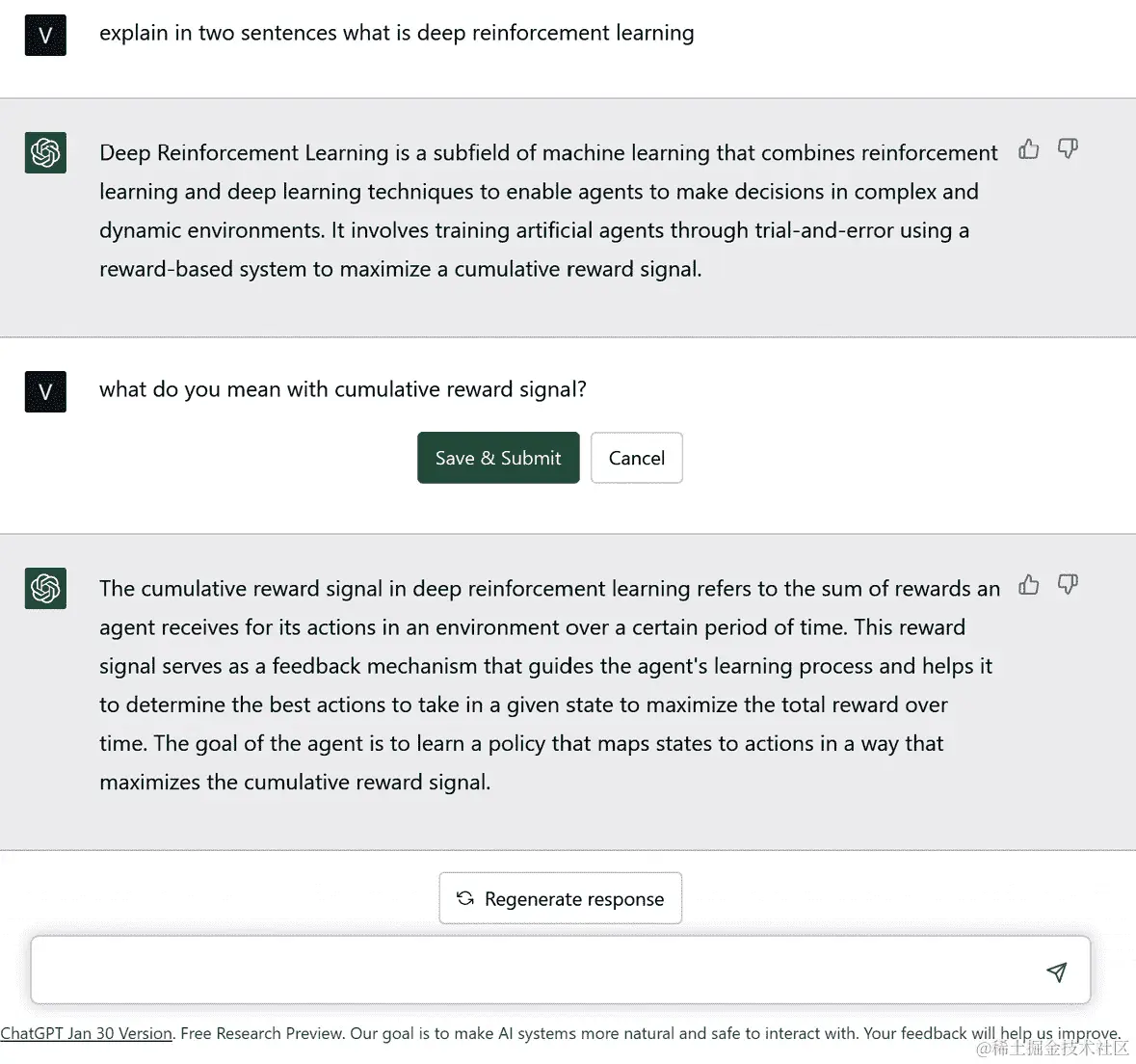 V

explain in two sentences what is deep reinforcement learning

Deep Reinforcement Learning is a subfield of machine learning that combines reinforcement learning and deep learning techniques to enable agents to make decisions in complex and dynamic environments. It involves training artificial agents through trial-and-error using a reward-based system to maximize a cumulative reward signal.

V

what do you mean with cumulative reward signal?

Save & Submit

Cancel

The cumulative reward signal in deep reinforcement learning refers to the sum of rewards an agent receives for its actions in an environment over a certain period of time. This reward signal serves as a feedback mechanism that guides the agent's learning process and helps it to determine the best actions to take in a given state to maximize the total reward over time. The goal of the agent is to learn a policy that maps states to actions in a way that maximizes the cumulative reward signal.

Regenerate response

ChatGPT Jan 30 Version. Free Research Preview. Our goal is to make AI systems more natural and safe to interact with. Your feedback will help us improve.

@稀土掘金技术社区